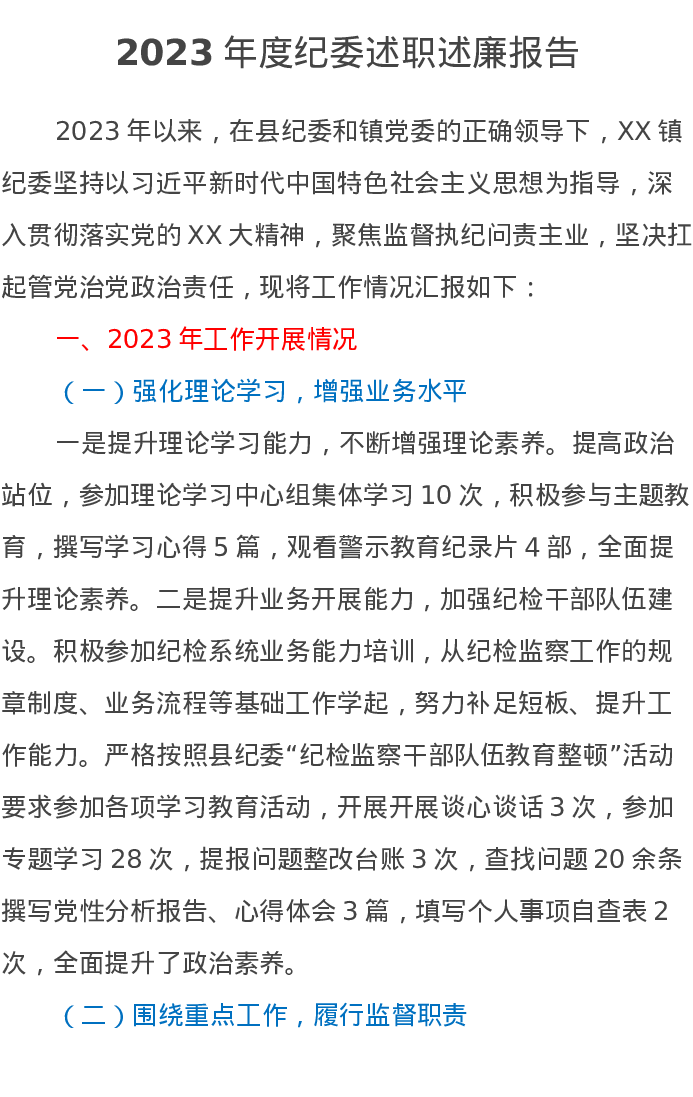 2023年度纪委述职述廉报告

2023年以来，在县纪委和镇党委的正确领导下，XX镇纪委坚持以习近平新时代中国特色社会主义思想为指导，深入贯彻落实党的XX大精神，聚焦监督执纪问责主业，坚决扛起管党治党政治责任，现将工作情况汇报如下：

一、2023年工作开展情况

（一）强化理论学习，增强业务水平

一是提升理论学习能力，不断增强理论素养。提高政治站位，参加理论学习中心组集体学习10次，积极参与主题教育，撰写学习心得5篇，观看警示教育纪录片4部，全面提升理论素养。二是提升业务开展能力，加强纪检干部队伍建设。积极参加纪检系统业务能力培训，从纪检监察工作的规章制度、业务流程等基础工作学起，努力补足短板、提升工作能力。严格按照县纪委“纪检监察干部队伍教育整顿”活动要求参加各项学习教育活动，开展开展谈心谈话3次，参加专题学习28次，提报问题整改台账3次，查找问题20余条撰写党性分析报告、心得体会3篇，填写个人事项自查表2次，全面提升了政治素养。

（二）围绕重点工作，履行监督职责